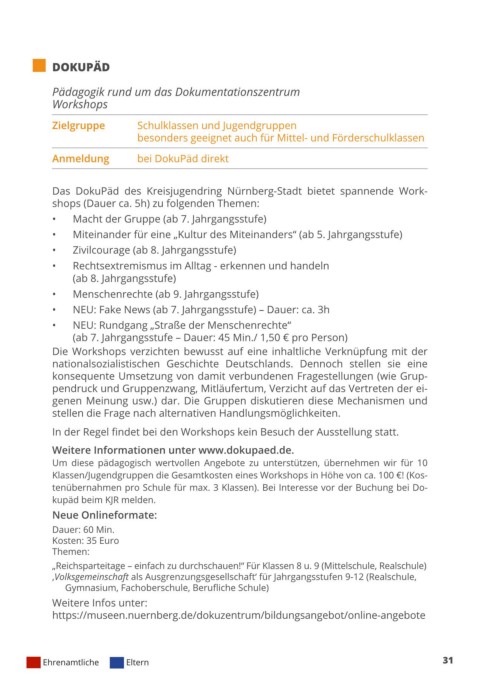 DOKUPÄD

Pädagogik rund um das Dokumentationszentrum
Workshops

| Zielgruppe | Schulklassen und Jugendgruppen besonders geeignet auch für Mittel- und Förderschulklassen |
|---|---|
| Anmeldung | bei DokuPäd direkt |

Das DokuPäd des Kreisjugendring Nürnberg-Stadt bietet spannende Workshops (Dauer ca. 5h) zu folgenden Themen:
• Macht der Gruppe (ab 7. Jahrgangsstufe)
• Miteinander für eine „Kultur des Miteinanders“ (ab 5. Jahrgangsstufe)
• Zivilcourage (ab 8. Jahrgangsstufe)
• Rechtsextremismus im Alltag - erkennen und handeln (ab 8. Jahrgangsstufe)
• Menschenrechte (ab 9. Jahrgangsstufe)
• NEU: Fake News (ab 7. Jahrgangsstufe) – Dauer: ca. 3h
• NEU: Rundgang „Straße der Menschenrechte“ (ab 7. Jahrgangsstufe – Dauer: 45 Min./ 1,50 € pro Person)
Die Workshops verzichten bewusst auf eine inhaltliche Verknüpfung mit der nationalsozialistischen Geschichte Deutschlands. Dennoch stellen sie eine konsequente Umsetzung von damit verbundenen Fragestellungen (wie Gruppendruck und Gruppenzwang, Mitläufertum, Verzicht auf das Vertreten der eigenen Meinung usw.) dar. Die Gruppen diskutieren diese Mechanismen und stellen die Frage nach alternativen Handlungsmöglichkeiten.

In der Regel findet bei den Workshops kein Besuch der Ausstellung statt.

Weitere Informationen unter www.dokupaed.de.
Um diese pädagogisch wertvollen Angebote zu unterstützen, übernehmen wir für 10 Klassen/Jugendgruppen die Gesamtkosten eines Workshops in Höhe von ca. 100 €! (Kostenübernahmen pro Schule für max. 3 Klassen). Bei Interesse vor der Buchung bei Dokupäd beim KJR melden.

Neue Onlineformate:
Dauer: 60 Min.
Kosten: 35 Euro
Themen:
„Reichsparteitage – einfach zu durchschauen!“ Für Klassen 8 u. 9 (Mittelschule, Realschule)
‚Volksgemeinschaft als Ausgrenzungsgesellschaft‘ für Jahrgangsstufen 9-12 (Realschule, Gymnasium, Fachoberschule, Berufliche Schule)
Weitere Infos unter:
https://museen.nuernberg.de/dokuzentrum/bildungsangebot/online-angebote

Ehrenamtliche Eltern

31